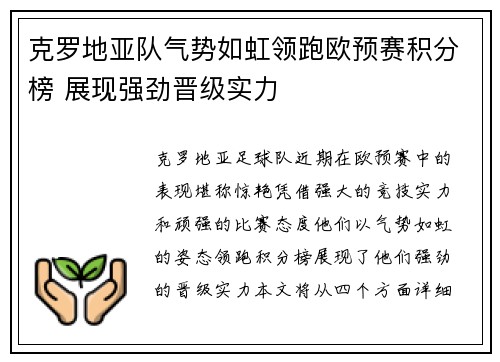 克罗地亚队气势如虹领跑欧预赛积分榜 展现强劲晋级实力

克罗地亚足球队近期在欧预赛中的表现堪称惊艳凭借强大的竞技实力和顽强的比赛态度他们以气势如虹的姿态领跑积分榜展现了他们强劲的晋级实力本文将从四个方面详细